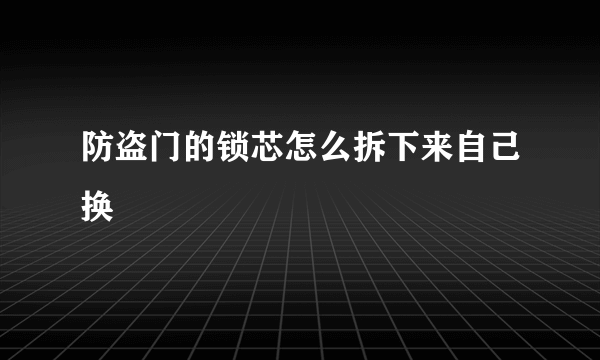 防盗门的锁芯怎么拆下来自己换